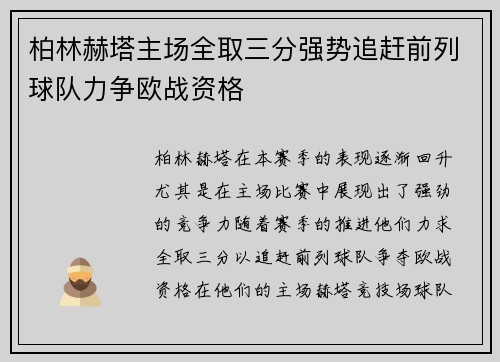 柏林赫塔主场全取三分强势追赶前列球队力争欧战资格

柏林赫塔在本赛季的表现逐渐回升尤其是在主场比赛中展现出了强劲的竞争力随着赛季的推进他们力求全取三分以追赶前列球队争夺欧战资格在他们的主场赫塔竞技场球队